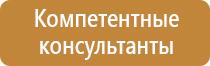 Компетентные консультанты